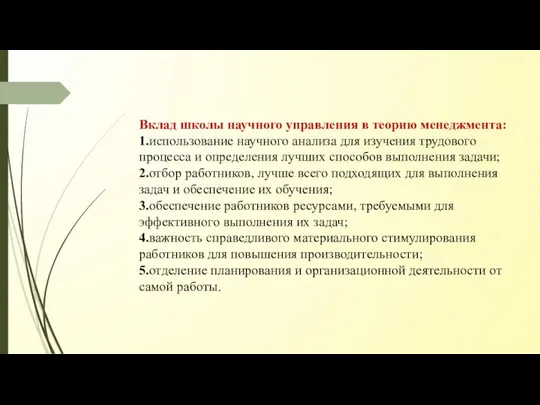 Вклад школы научного управления в теорию менеджмента:
1.использование научного анализа для изучения трудового процесса и определения лучших способов выполнения задачи;
2.отбор работников, лучше всего подходящих для выполнения задач и обеспечение их обучения;
3.обеспечение работников ресурсами, требуемыми для эффективного выполнения их задач;
4.важность справедливого материального стимулирования работников для повышения производительности;
5.отделение планирования и организационной деятельности от самой работы.